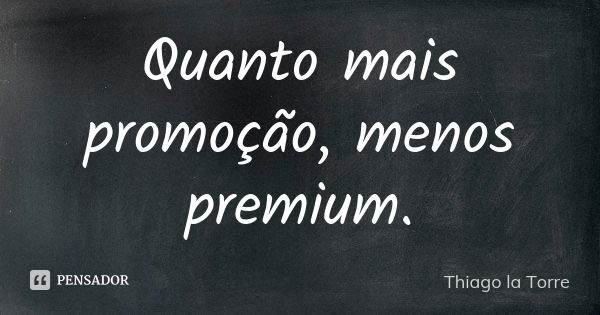 Quanto mais promoção, menos premium.

PENSADOR

Thiago la Torre